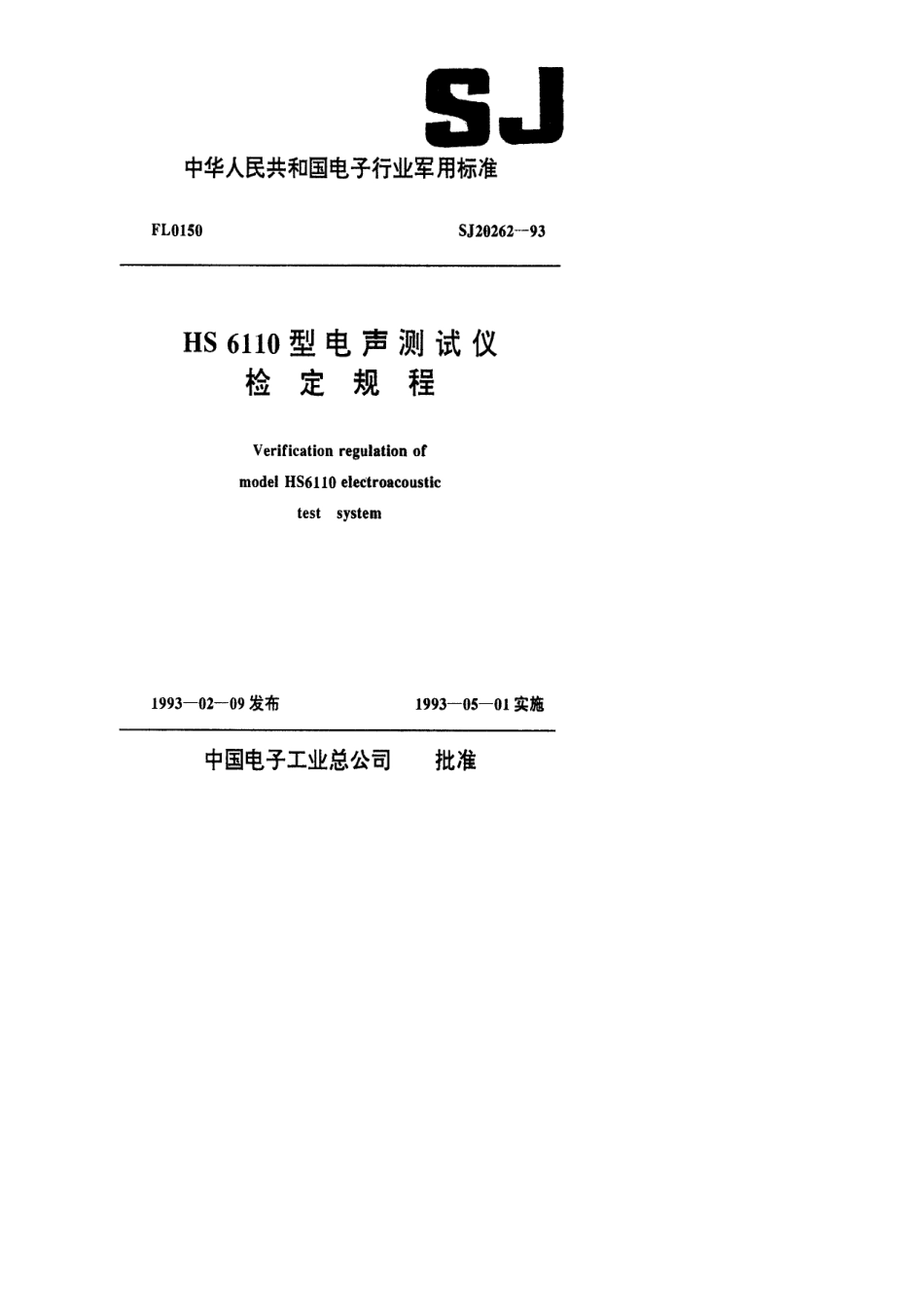 SJ

中华人民共和国电子行业军用标准

FL0150

SJ20262—93

HS 6110 型电声测试仪
检定规程

Verification regulation of model HS6110 electroacoustic test system

1993—02—09 发布

1993—05—01 实施

中国电子工业总公司 批准